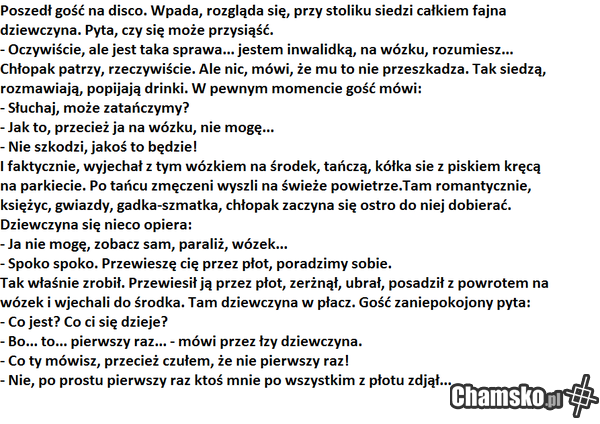 Poszedł gość na disco. Wpada, rozgląda się, przy stoliku siedzi całkiem fajna dziewczyna. Pyta, czy się może przysiąść.
- Oczywiście, ale jest taka sprawa... jestem inwalidką, na wózku, rozumiesz...
Chłopak patrzy, rzeczywiście. Ale nic, mówi, że mu to nie przeszkadza. Tak siedzą, rozmawiają, popijają drinki. W pewnym momencie gość mówi:
- Słuchaj, może zatańczymy?
- Jak to, przecież ja na wózku, nie mogę...
- Nie szkodzi, jakoś to będzie!
I faktycznie, wyjechał z tym wózkiem na środek, tańczą, kółka sie z piskiem kręcą na parkiecie. Po tańcu zmęczeni wyszli na świeże powietrze.Tam romantycznie, księżyc, gwiazdy, gadka-szmatka, chłopak zaczyna się ostro do niej dobierać. Dziewczyna się nieco opiera:
- Ja nie mogę, zobacz sam, paraliż, wózek...
- Spoko spoko. Przewieszę cię przez płot, poradzimy sobie.
Tak właśnie zrobił. Przewiesił ją przez płot, zerżnął, ubrał, posadził z powrotem na wózek i wjechali do środka. Tam dziewczyna w płacz. Gość zaniepokojony pyta:
- Co jest? Co ci się dzieje?
- Bo... to... pierwszy raz... - mówi przez łzy dziewczyna.
- Co ty mówisz, przecież czułem, że nie pierwszy raz!
- Nie, po prostu pierwszy raz ktoś mnie po wszystkim z płotu zdjął...

Chamsko.pl